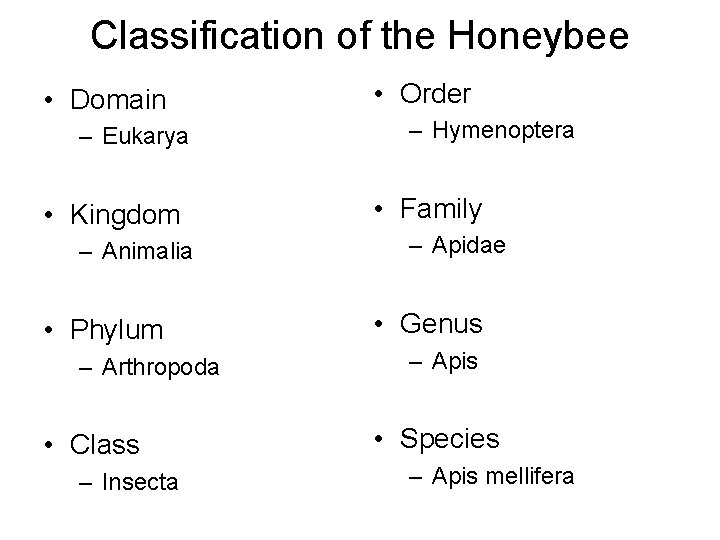 Classification of the Honeybee

• Domain
– Eukarya

• Kingdom
– Animalia

• Phylum
– Arthropoda

• Class
– Insecta

• Order
– Hymenoptera

• Family
– Apidae

• Genus
– Apis

• Species
– Apis mellifera